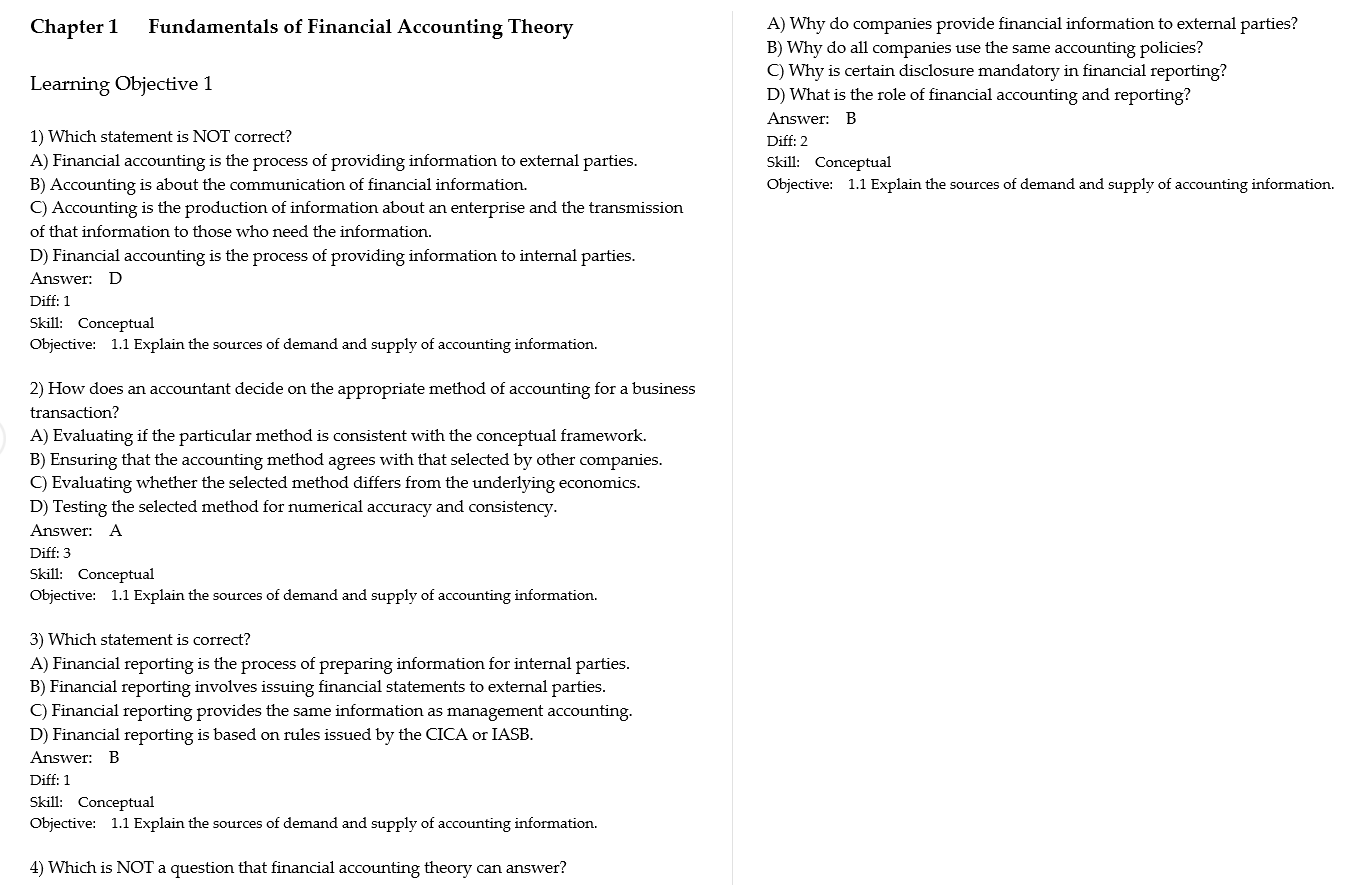 Chapter 1 Fundamentals of Financial Accounting Theory

Learning Objective 1

1) Which statement is NOT correct?
A) Financial accounting is the process of providing information to external parties.
B) Accounting is about the communication of financial information.
C) Accounting is the production of information about an enterprise and the transmission of that information to those who need the information.
D) Financial accounting is the process of providing information to internal parties.
Answer: D
Diff: 1
Skill: Conceptual
Objective: 1.1 Explain the sources of demand and supply of accounting information.

2) How does an accountant decide on the appropriate method of accounting for a business transaction?
A) Evaluating if the particular method is consistent with the conceptual framework.
B) Ensuring that the accounting method agrees with that selected by other companies.
C) Evaluating whether the selected method differs from the underlying economics.
D) Testing the selected method for numerical accuracy and consistency.
Answer: A
Diff: 3
Skill: Conceptual
Objective: 1.1 Explain the sources of demand and supply of accounting information.

3) Which statement is correct?
A) Financial reporting is the process of preparing information for internal parties.
B) Financial reporting involves issuing financial statements to external parties.
C) Financial reporting provides the same information as management accounting.
D) Financial reporting is based on rules issued by the CICA or IASB.
Answer: B
Diff: 1
Skill: Conceptual
Objective: 1.1 Explain the sources of demand and supply of accounting information.

4) Which is NOT a question that financial accounting theory can answer?

A) Why do companies provide financial information to external parties?
B) Why do all companies use the same accounting policies?
C) Why is certain disclosure mandatory in financial reporting?
D) What is the role of financial accounting and reporting?
Answer: B
Diff: 2
Skill: Conceptual
Objective: 1.1 Explain the sources of demand and supply of accounting information.